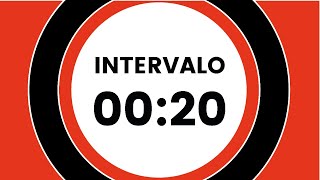 INTERVALO
00:20